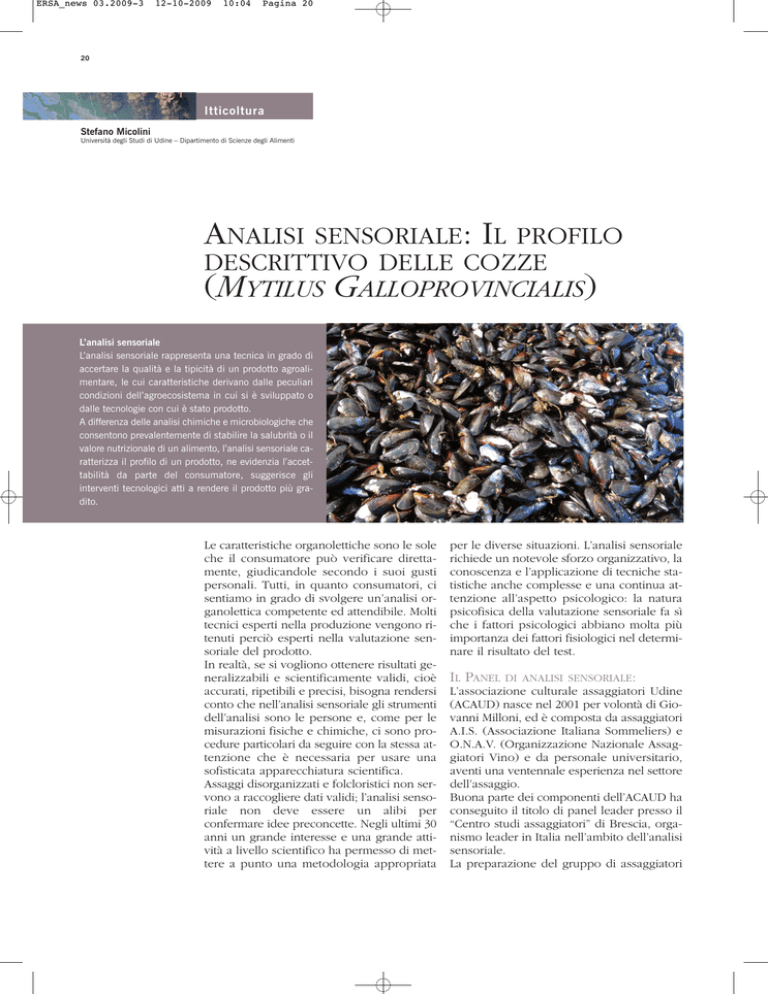 ERSA_news 03.2009-3 12-10-2009 10:04 Pagina 20

20

Itticoltura

Stefano Micolini
Università degli Studi di Udine – Dipartimento di Scienze degli Alimenti

ANALISI SENSORIALE: IL PROFILO DESCRITTIVO DELLE COZZE (MYTILUS GALLOPROVINCIALIS)

L'analisi sensoriale
L'analisi sensoriale rappresenta una tecnica in grado di accertare la qualità e la tipicità di un prodotto agroalimentare, le cui caratteristiche derivano dalle peculiari condizioni dell'agroecosistema in cui si è sviluppato o dalle tecnologie con cui è stato prodotto.
A differenza delle analisi chimiche e microbiologiche che consentono prevalentemente di stabilire la salubrità o il valore nutrizionale di un alimento, l'analisi sensoriale caratterizza il profilo di un prodotto, ne evidenzia l'accettabilità da parte del consumatore, suggerisce gli interventi tecnologici atti a rendere il prodotto più gradito.

Le caratteristiche organolettiche sono le sole che il consumatore può verificare direttamente, giudicandole secondo i suoi gusti personali. Tutti, in quanto consumatori, ci sentiamo in grado di svolgere un'analisi organolettica competente ed attendibile. Molti tecnici esperti nella produzione vengono ritenuti perciò esperti nella valutazione sensoriale del prodotto.
In realtà, se si vogliono ottenere risultati generalizzabili e scientificamente validi, cioè accurati, ripetibili e precisi, bisogna rendersi conto che nell'analisi sensoriale gli strumenti dell'analisi sono le persone e, come per le misurazioni fisiche e chimiche, ci sono procedure particolari da seguire con la stessa attenzione che è necessaria per usare una sofisticata apparecchiatura scientifica.
Assaggi disorganizzati e folcloristici non servono a raccogliere dati validi; l'analisi sensoriale non deve essere un alibi per confermare idee preconcette. Negli ultimi 30 anni un grande interesse e una grande attività a livello scientifico ha permesso di mettere a punto una metodologia appropriata per le diverse situazioni. L'analisi sensoriale richiede un notevole sforzo organizzativo, la conoscenza e l'applicazione di tecniche statistiche anche complesse e una continua attenzione all'aspetto psicologico: la natura psicofisica della valutazione sensoriale fa sì che i fattori psicologici abbiano molta più importanza dei fattori fisiologici nel determinare il risultato del test.

IL PANEL DI ANALISI SENSORIALE:
L'associazione culturale assaggiatori Udine (ACAUD) nasce nel 2001 per volontà di Giovanni Milloni, ed è composta da assaggiatori A.I.S. (Associazione Italiana Sommeliers) e O.N.A.V. (Organizzazione Nazionale Assaggiatori Vino) e da personale universitario, aventi una ventennale esperienza nel settore dell'assaggio.
Buona parte dei componenti dell'ACAUD ha conseguito il titolo di panel leader presso il "Centro studi assaggiatori" di Brescia, organismo leader in Italia nell'ambito dell'analisi sensoriale.
La preparazione del gruppo di assaggiatori